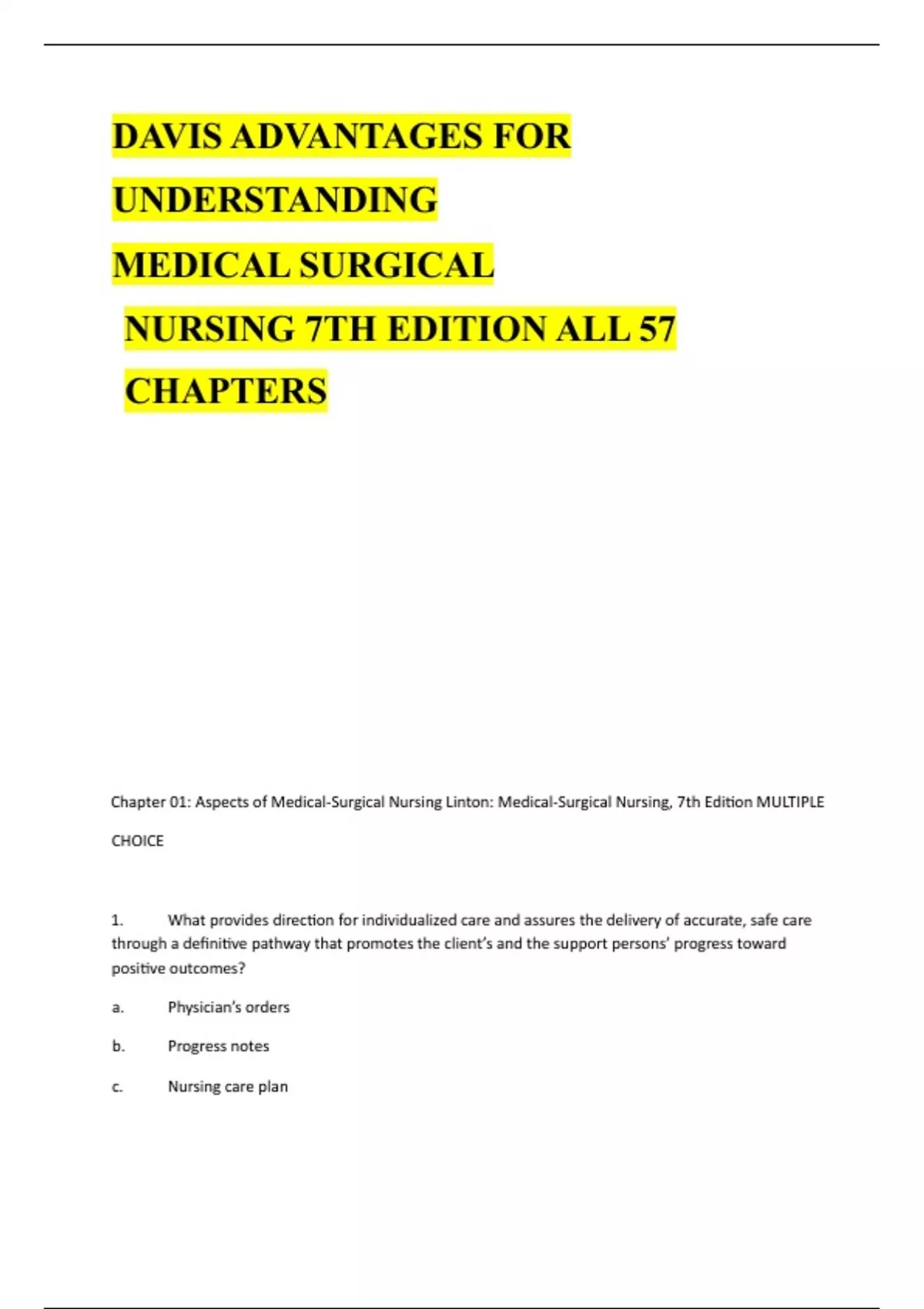 DAVIS ADVANTAGES FOR UNDERSTANDING MEDICAL SURGICAL NURSING 7TH EDITION ALL 57 CHAPTERS

Chapter 01: Aspects of Medical-Surgical Nursing Linton: Medical-Surgical Nursing, 7th Edition MULTIPLE CHOICE

1. What provides direction for individualized care and assures the delivery of accurate, safe care through a definitive pathway that promotes the client's and the support persons' progress toward positive outcomes?

a. Physician's orders

b. Progress notes

c. Nursing care plan